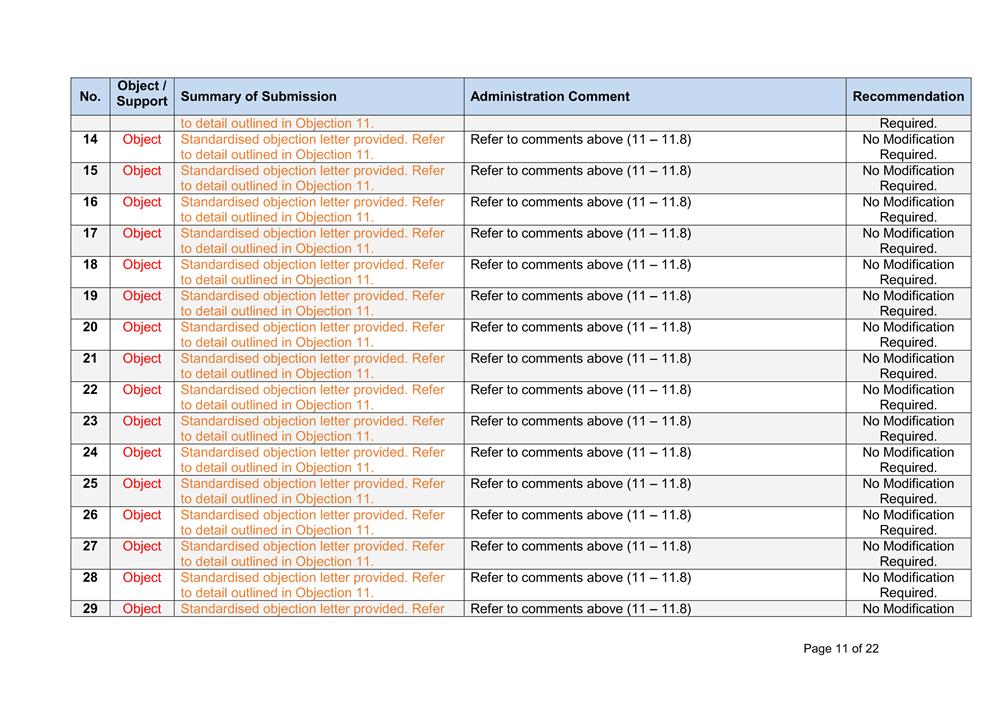 | No. | Object / Support | Summary of Submission | Administration Comment | Recommendation |
|---|---|---|---|---|
| | | to detail outlined in Objection 11. | | Required. |
| 14 | Object | Standardised objection letter provided. Refer to detail outlined in Objection 11. | Refer to comments above (11 – 11.8) | No Modification Required. |
| 15 | Object | Standardised objection letter provided. Refer to detail outlined in Objection 11. | Refer to comments above (11 – 11.8) | No Modification Required. |
| 16 | Object | Standardised objection letter provided. Refer to detail outlined in Objection 11. | Refer to comments above (11 – 11.8) | No Modification Required. |
| 17 | Object | Standardised objection letter provided. Refer to detail outlined in Objection 11. | Refer to comments above (11 – 11.8) | No Modification Required. |
| 18 | Object | Standardised objection letter provided. Refer to detail outlined in Objection 11. | Refer to comments above (11 – 11.8) | No Modification Required. |
| 19 | Object | Standardised objection letter provided. Refer to detail outlined in Objection 11. | Refer to comments above (11 – 11.8) | No Modification Required. |
| 20 | Object | Standardised objection letter provided. Refer to detail outlined in Objection 11. | Refer to comments above (11 – 11.8) | No Modification Required. |
| 21 | Object | Standardised objection letter provided. Refer to detail outlined in Objection 11. | Refer to comments above (11 – 11.8) | No Modification Required. |
| 22 | Object | Standardised objection letter provided. Refer to detail outlined in Objection 11. | Refer to comments above (11 – 11.8) | No Modification Required. |
| 23 | Object | Standardised objection letter provided. Refer to detail outlined in Objection 11. | Refer to comments above (11 – 11.8) | No Modification Required. |
| 24 | Object | Standardised objection letter provided. Refer to detail outlined in Objection 11. | Refer to comments above (11 – 11.8) | No Modification Required. |
| 25 | Object | Standardised objection letter provided. Refer to detail outlined in Objection 11. | Refer to comments above (11 – 11.8) | No Modification Required. |
| 26 | Object | Standardised objection letter provided. Refer to detail outlined in Objection 11. | Refer to comments above (11 – 11.8) | No Modification Required. |
| 27 | Object | Standardised objection letter provided. Refer to detail outlined in Objection 11. | Refer to comments above (11 – 11.8) | No Modification Required. |
| 28 | Object | Standardised objection letter provided. Refer to detail outlined in Objection 11. | Refer to comments above (11 – 11.8) | No Modification Required. |
| 29 | Object | Standardised objection letter provided. Refer | Refer to comments above (11 – 11.8) | No Modification |

Page 11 of 22